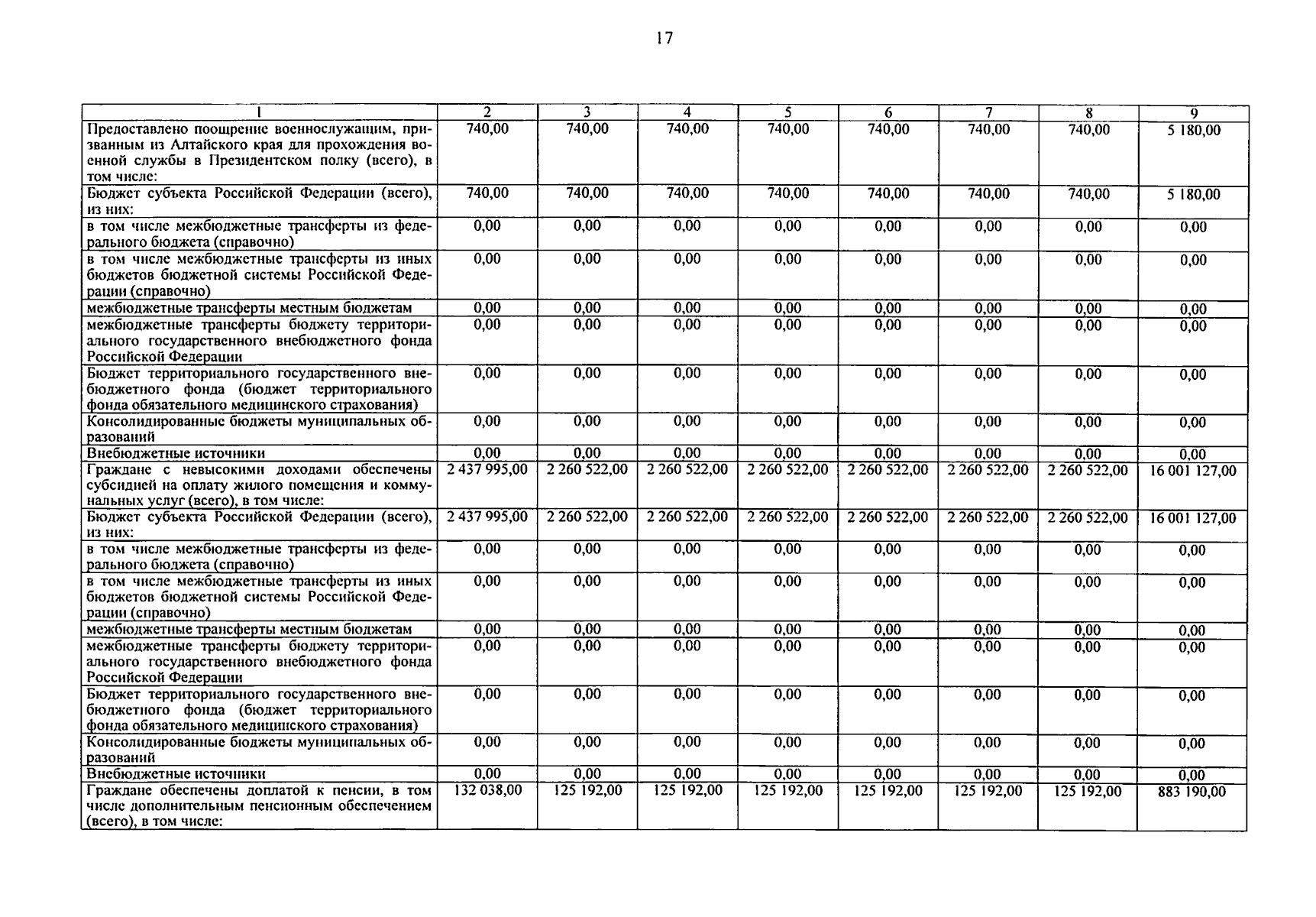 17

| 1 | 2 | 3 | 4 | 5 | 6 | 7 | 8 | 9 |
|---|---|---|---|---|---|---|---|---|
| Предоставлено поощрение военнослужащим, призванным из Алтайского края для прохождения военной службы в Президентском полку (всего), в том числе: | 740,00 | 740,00 | 740,00 | 740,00 | 740,00 | 740,00 | 740,00 | 5 180,00 |
| Бюджет субъекта Российской Федерации (всего), из них: | 740,00 | 740,00 | 740,00 | 740,00 | 740,00 | 740,00 | 740,00 | 5 180,00 |
| в том числе межбюджетные трансферты из федерального бюджета (справочно) | 0,00 | 0,00 | 0,00 | 0,00 | 0,00 | 0,00 | 0,00 | 0,00 |
| в том числе межбюджетные трансферты из иных бюджетов бюджетной системы Российской Федерации (справочно) | 0,00 | 0,00 | 0,00 | 0,00 | 0,00 | 0,00 | 0,00 | 0,00 |
| межбюджетные трансферты местным бюджетам | 0,00 | 0,00 | 0,00 | 0,00 | 0,00 | 0,00 | 0,00 | 0,00 |
| межбюджетные трансферты бюджету территориального государственного внебюджетного фонда Российской Федерации | 0,00 | 0,00 | 0,00 | 0,00 | 0,00 | 0,00 | 0,00 | 0,00 |
| Бюджет территориального государственного внебюджетного фонда (бюджет территориального фонда обязательного медицинского страхования) | 0,00 | 0,00 | 0,00 | 0,00 | 0,00 | 0,00 | 0,00 | 0,00 |
| Консолидированные бюджеты муниципальных образований | 0,00 | 0,00 | 0,00 | 0,00 | 0,00 | 0,00 | 0,00 | 0,00 |
| Внебюджетные источники | 0,00 | 0,00 | 0,00 | 0,00 | 0,00 | 0,00 | 0,00 | 0,00 |
| Граждане с невысокими доходами обеспечены субсидией на оплату жилого помещения и коммунальных услуг (всего), в том числе: | 2 437 995,00 | 2 260 522,00 | 2 260 522,00 | 2 260 522,00 | 2 260 522,00 | 2 260 522,00 | 2 260 522,00 | 16 001 127,00 |
| Бюджет субъекта Российской Федерации (всего), из них: | 2 437 995,00 | 2 260 522,00 | 2 260 522,00 | 2 260 522,00 | 2 260 522,00 | 2 260 522,00 | 2 260 522,00 | 16 001 127,00 |
| в том числе межбюджетные трансферты из федерального бюджета (справочно) | 0,00 | 0,00 | 0,00 | 0,00 | 0,00 | 0,00 | 0,00 | 0,00 |
| в том числе межбюджетные трансферты из иных бюджетов бюджетной системы Российской Федерации (справочно) | 0,00 | 0,00 | 0,00 | 0,00 | 0,00 | 0,00 | 0,00 | 0,00 |
| межбюджетные трансферты местным бюджетам | 0,00 | 0,00 | 0,00 | 0,00 | 0,00 | 0,00 | 0,00 | 0,00 |
| межбюджетные трансферты бюджету территориального государственного внебюджетного фонда Российской Федерации | 0,00 | 0,00 | 0,00 | 0,00 | 0,00 | 0,00 | 0,00 | 0,00 |
| Бюджет территориального государственного внебюджетного фонда (бюджет территориального фонда обязательного медицинского страхования) | 0,00 | 0,00 | 0,00 | 0,00 | 0,00 | 0,00 | 0,00 | 0,00 |
| Консолидированные бюджеты муниципальных образований | 0,00 | 0,00 | 0,00 | 0,00 | 0,00 | 0,00 | 0,00 | 0,00 |
| Внебюджетные источники | 0,00 | 0,00 | 0,00 | 0,00 | 0,00 | 0,00 | 0,00 | 0,00 |
| Граждане обеспечены доплатой к пенсии, в том числе дополнительным пенсионным обеспечением (всего), в том числе: | 132 038,00 | 125 192,00 | 125 192,00 | 125 192,00 | 125 192,00 | 125 192,00 | 125 192,00 | 883 190,00 |